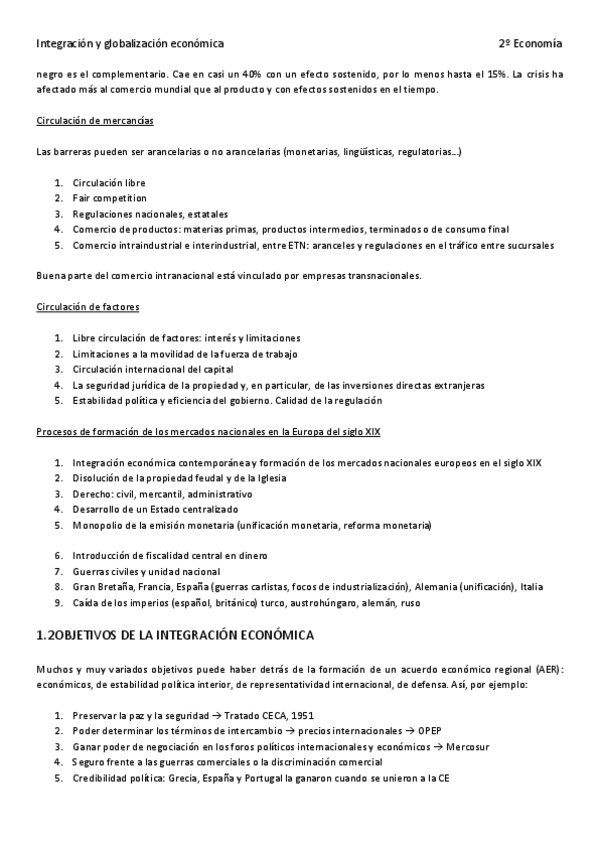 Integración y globalización económica 2º Economía

negro es el complementario. Cae en casi un 40% con un efecto sostenido, por lo menos hasta el 15%. La crisis ha afectado más al comercio mundial que al producto y con efectos sostenidos en el tiempo.

Circulación de mercancías

Las barreras pueden ser arancelarias o no arancelarias (monetarias, lingüísticas, regulatorias...)

1. Circulación libre
2. Fair competition
3. Regulaciones nacionales, estatales
4. Comercio de productos: materias primas, productos intermedios, terminados o de consumo final
5. Comercio intraindustrial e interindustrial, entre ETN: aranceles y regulaciones en el tráfico entre sucursales

Buena parte del comercio intranacional está vinculado por empresas transnacionales.

Circulación de factores

1. Libre circulación de factores: interés y limitaciones
2. Limitaciones a la movilidad de la fuerza de trabajo
3. Circulación internacional del capital
4. La seguridad jurídica de la propiedad y, en particular, de las inversiones directas extranjeras
5. Estabilidad política y eficiencia del gobierno. Calidad de la regulación

Procesos de formación de los mercados nacionales en la Europa del siglo XIX

1. Integración económica contemporánea y formación de los mercados nacionales europeos en el siglo XIX
2. Disolución de la propiedad feudal y de la Iglesia
3. Derecho: civil, mercantil, administrativo
4. Desarrollo de un Estado centralizado
5. Monopolio de la emisión monetaria (unificación monetaria, reforma monetaria)

6. Introducción de fiscalidad central en dinero
7. Guerras civiles y unidad nacional
8. Gran Bretaña, Francia, España (guerras carlistas, focos de industrialización), Alemania (unificación), Italia
9. Caída de los imperios (español, británico) turco, austrohúngaro, alemán, ruso

1.2OBJETIVOS DE LA INTEGRACIÓN ECONÓMICA

Muchos y muy variados objetivos puede haber detrás de la formación de un acuerdo económico regional (AER): económicos, de estabilidad política interior, de representatividad internacional, de defensa. Así, por ejemplo:

1. Preservar la paz y la seguridad → Tratado CECA, 1951
2. Poder determinar los términos de intercambio → precios internacionales → OPEP
3. Ganar poder de negociación en los foros políticos internacionales y económicos → Mercosur
4. Seguro frente a las guerras comerciales o la discriminación comercial
5. Credibilidad política: Grecia, España y Portugal la ganaron cuando se unieron a la CE